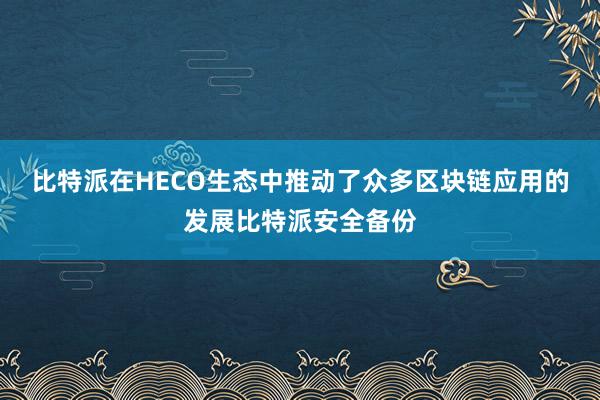 比特派在HECO生态中推动了众多区块链应用的发展比特派安全备份